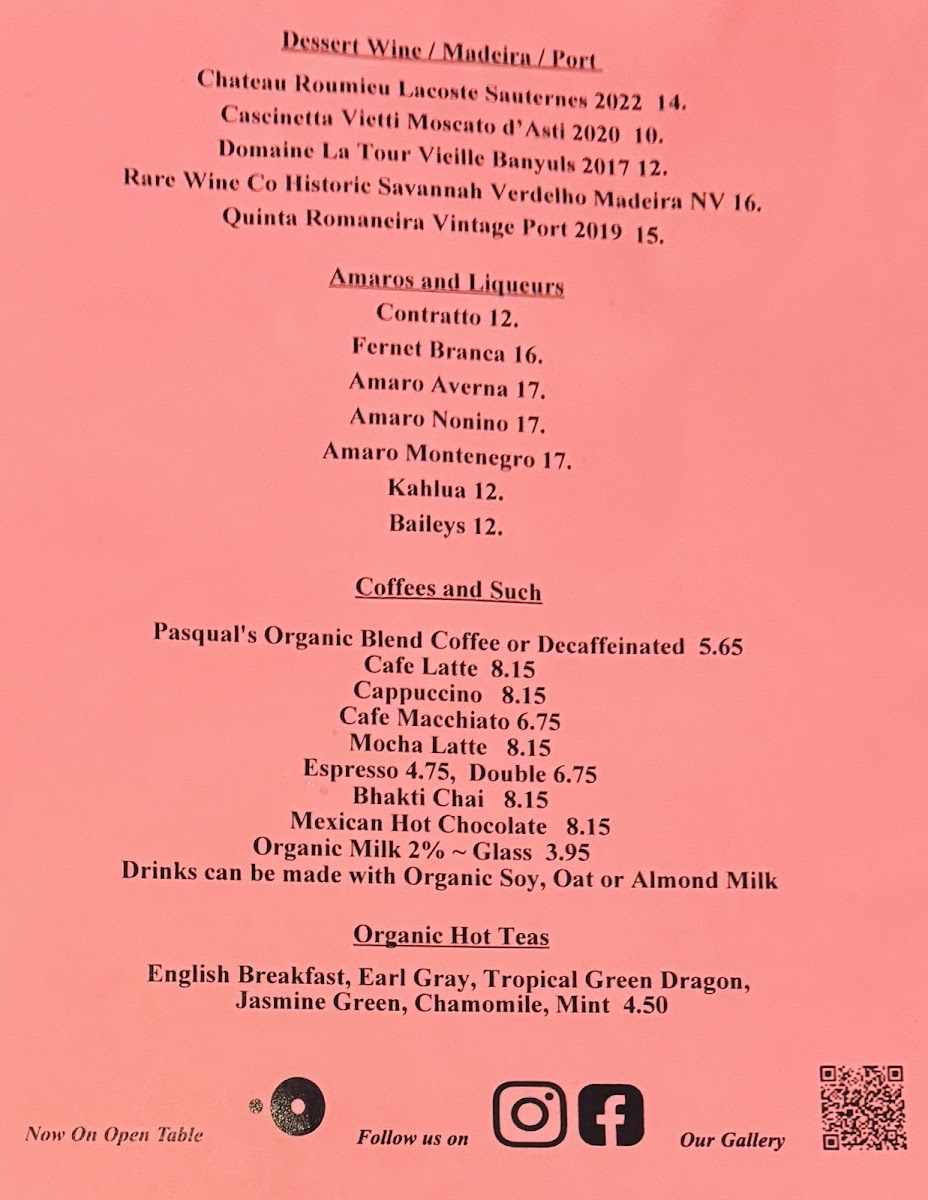 Dessert Wine / Madeira / Port

Chateau Roumieu Lacoste Sauternes 2022 14.
Cascinetta Vietti Moscato d'Asti 2020 10.
Domaine La Tour Vieille Banyuls 2017 12.
Rare Wine Co Historic Savannah Verdelho Madeira NV 16.
Quinta Romaneira Vintage Port 2019 15.

Amaros and Liqueurs

Contratto 12.
Fernet Branca 16.
Amaro Averna 17.
Amaro Nonino 17.
Amaro Montenegro 17.
Kahlua 12.
Baileys 12.

Coffees and Such

Pasqual's Organic Blend Coffee or Decaffeinated 5.65
Cafe Latte 8.15
Cappuccino 8.15
Cafe Macchiato 6.75
Mocha Latte 8.15
Espresso 4.75, Double 6.75
Bhakti Chai 8.15
Mexican Hot Chocolate 8.15
Organic Milk 2% ~ Glass 3.95
Drinks can be made with Organic Soy, Oat or Almond Milk

Organic Hot Teas

English Breakfast, Earl Gray, Tropical Green Dragon, Jasmine Green, Chamomile, Mint 4.50

Now On Open Table

Follow us on

Our Gallery